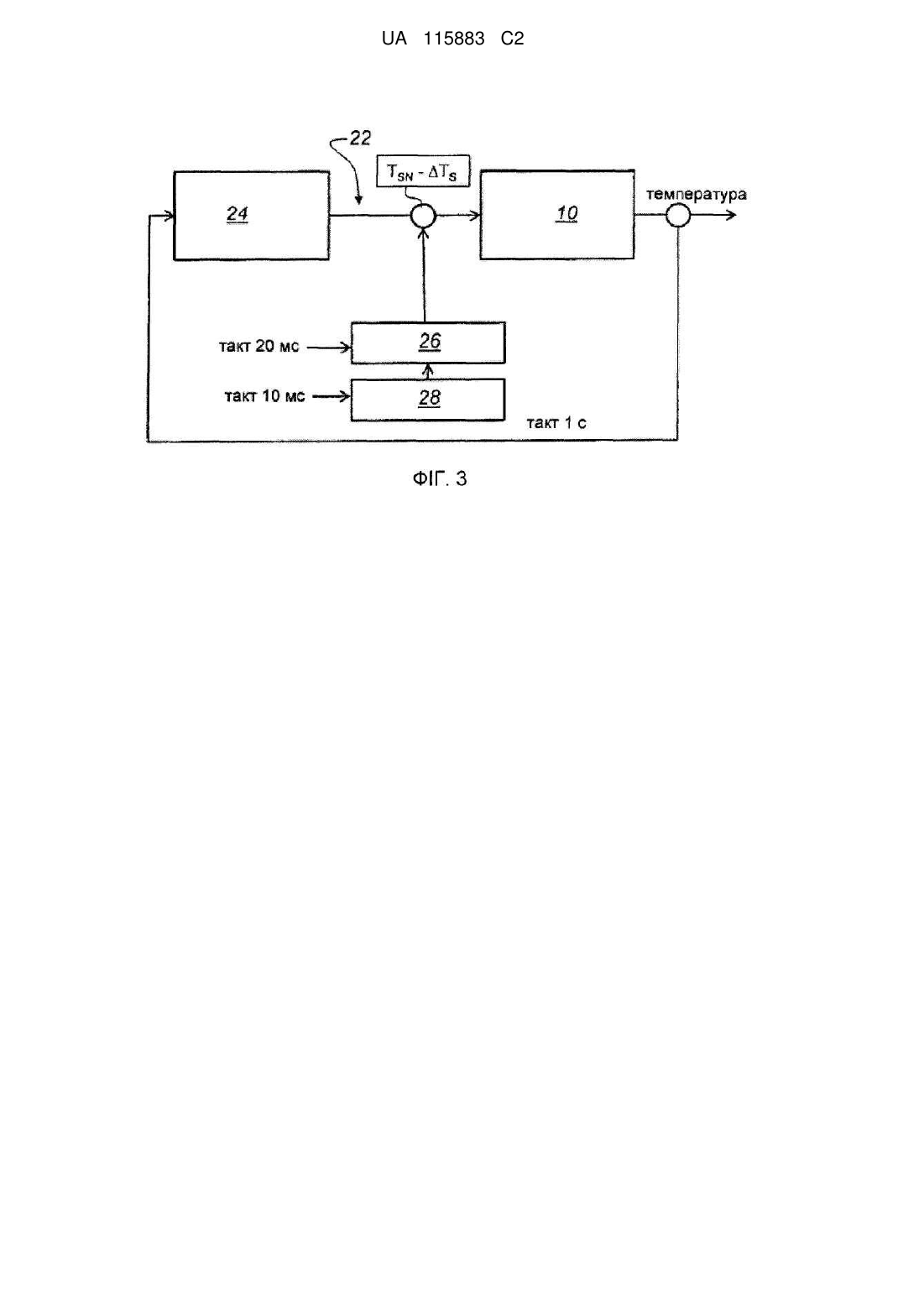 UA 115883 C2

22

$T_{SN} - \Delta T_S$

24

10

температура

такт 20 мс

26

такт 10 мс

28

такт 1 с

ФІГ. 3